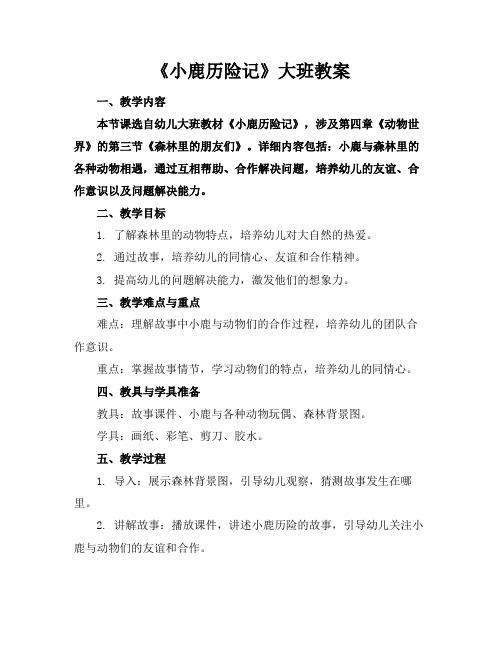 《小鹿历险记》大班教案

一、教学内容

本节课选自幼儿大班教材《小鹿历险记》，涉及第四章《动物世界》的第三节《森林里的朋友们》。详细内容包括：小鹿与森林里的各种动物相遇，通过互相帮助、合作解决问题，培养幼儿的友谊、合作意识以及问题解决能力。

二、教学目标

1. 了解森林里的动物特点，培养幼儿对大自然的热爱。

2. 通过故事，培养幼儿的同情心、友谊和合作精神。

3. 提高幼儿的问题解决能力，激发他们的想象力。

三、教学难点与重点

难点：理解故事中小鹿与动物们的合作过程，培养幼儿的团队合作意识。

重点：掌握故事情节，学习动物们的特点，培养幼儿的同情心。

四、教具与学具准备

教具：故事课件、小鹿与各种动物玩偶、森林背景图。

学具：画纸、彩笔、剪刀、胶水。

五、教学过程

1. 导入：展示森林背景图，引导幼儿观察，猜测故事发生在哪里。

2. 讲解故事：播放课件，讲述小鹿历险的故事，引导幼儿关注小鹿与动物们的友谊和合作。